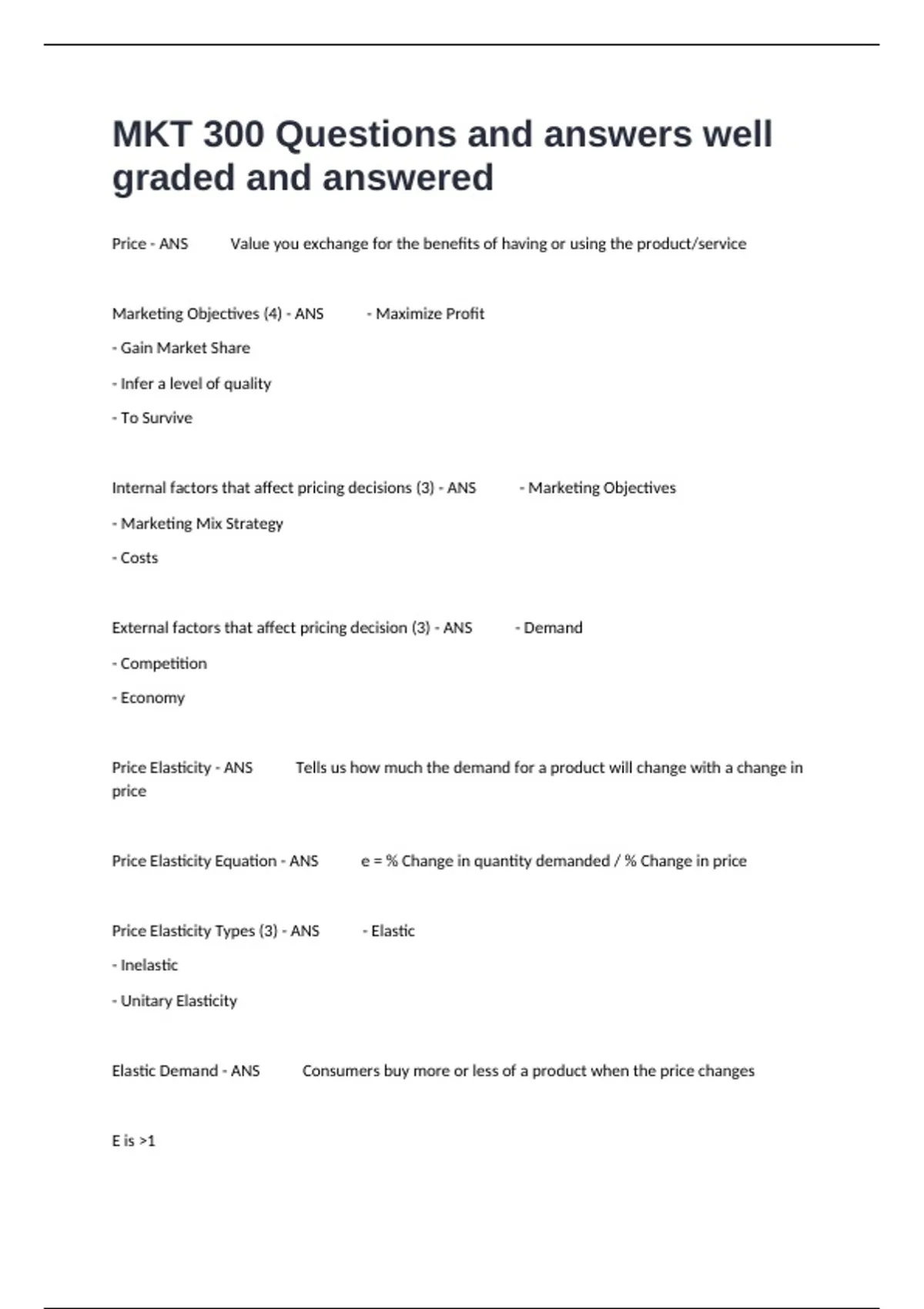 MKT 300 Questions and answers well graded and answered

Price - ANS Value you exchange for the benefits of having or using the product/service

Marketing Objectives (4) - ANS - Maximize Profit

- Gain Market Share

- Infer a level of quality

- To Survive

Internal factors that affect pricing decisions (3) - ANS - Marketing Objectives

- Marketing Mix Strategy

- Costs

External factors that affect pricing decision (3) - ANS - Demand

- Competition

- Economy

Price Elasticity - ANS Tells us how much the demand for a product will change with a change in price

Price Elasticity Equation - ANS e = % Change in quantity demanded / % Change in price

Price Elasticity Types (3) - ANS - Elastic

- Inelastic

- Unitary Elasticity

Elastic Demand - ANS Consumers buy more or less of a product when the price changes

E is >1